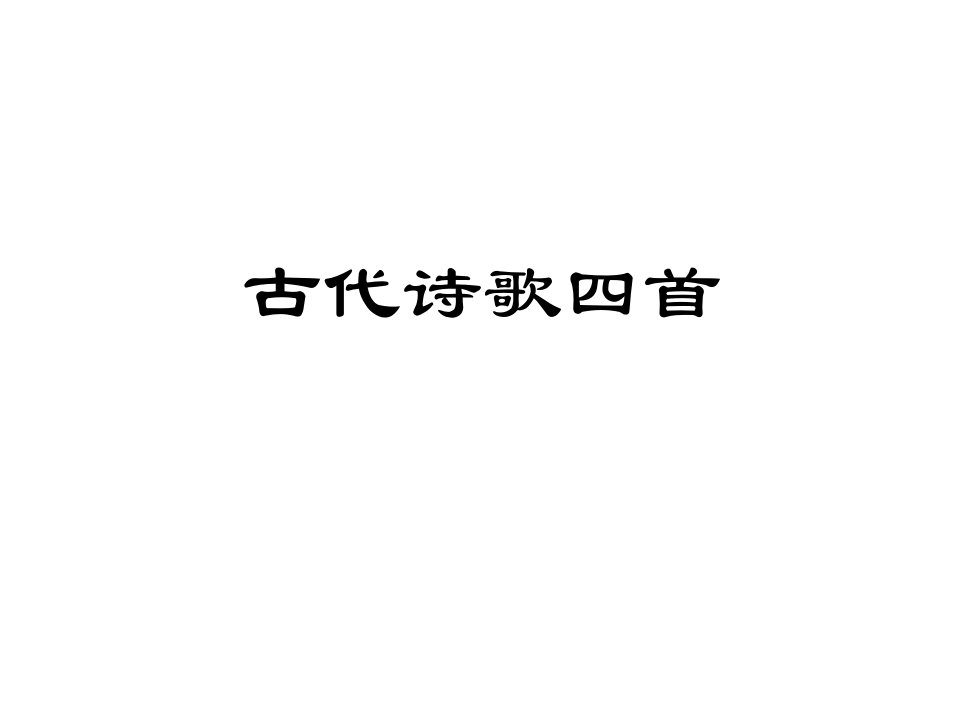 古代诗歌四首